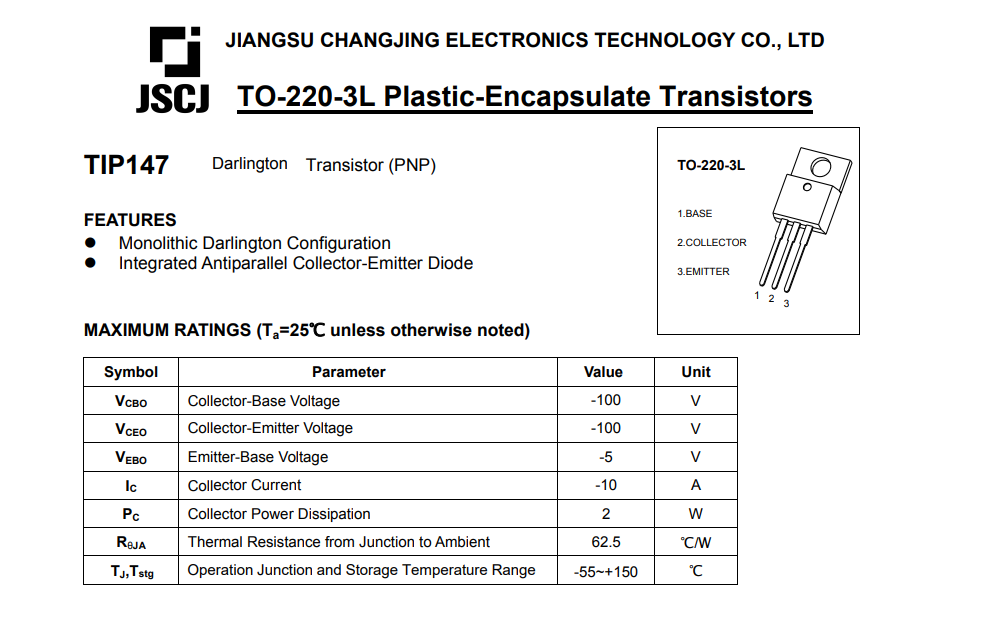 JSCJ JIANGSU CHANGJING ELECTRONICS TECHNOLOGY CO., LTD

TO-220-3L Plastic-Encapsulate Transistors

TIP147 Darlington Transistor (PNP)

TO-220-3L

1.BASE

2.COLLECTOR

3.EMITTER

1 2 3

FEATURES
● Monolithic Darlington Configuration
● Integrated Antiparallel Collector-Emitter Diode

MAXIMUM RATINGS ($T_a$=25℃ unless otherwise noted)

| Symbol | Parameter | Value | Unit |
|---|---|---|---|
| $V_{CBO}$ | Collector-Base Voltage | -100 | V |
| $V_{CEO}$ | Collector-Emitter Voltage | -100 | V |
| $V_{EBO}$ | Emitter-Base Voltage | -5 | V |
| $I_C$ | Collector Current | -10 | A |
| $P_C$ | Collector Power Dissipation | 2 | W |
| $R_{\theta JA}$ | Thermal Resistance from Junction to Ambient | 62.5 | ℃/W |
| $T_J$,$T_{stg}$ | Operation Junction and Storage Temperature Range | -55~+150 | ℃ |